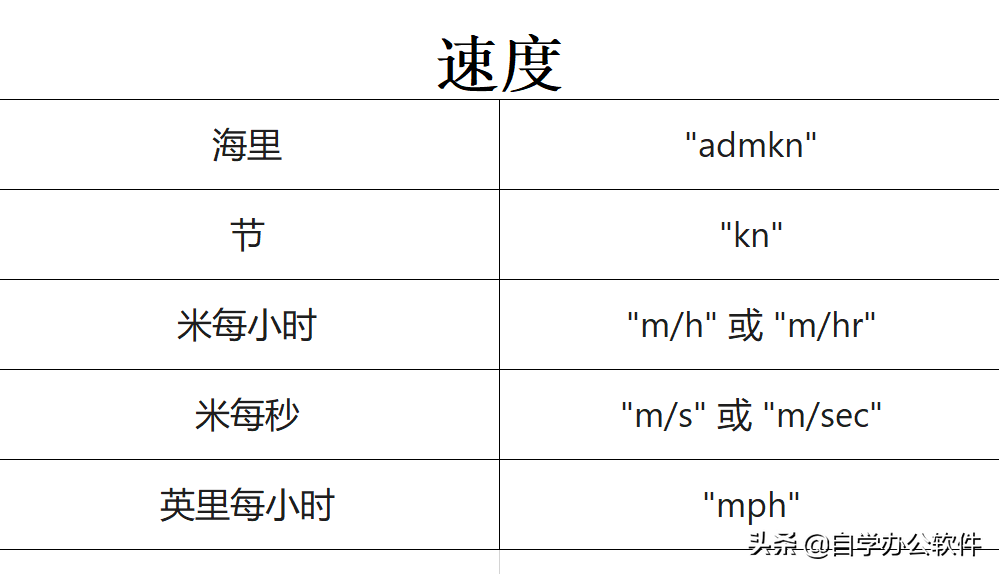 速度

| 海里 | "admkn" |
|---|---|
| 节 | "kn" |
| 米每小时 | "m/h" 或 "m/hr" |
| 米每秒 | "m/s" 或 "m/sec" |
| 英里每小时 | "mph" |

头条 @自学办公软件